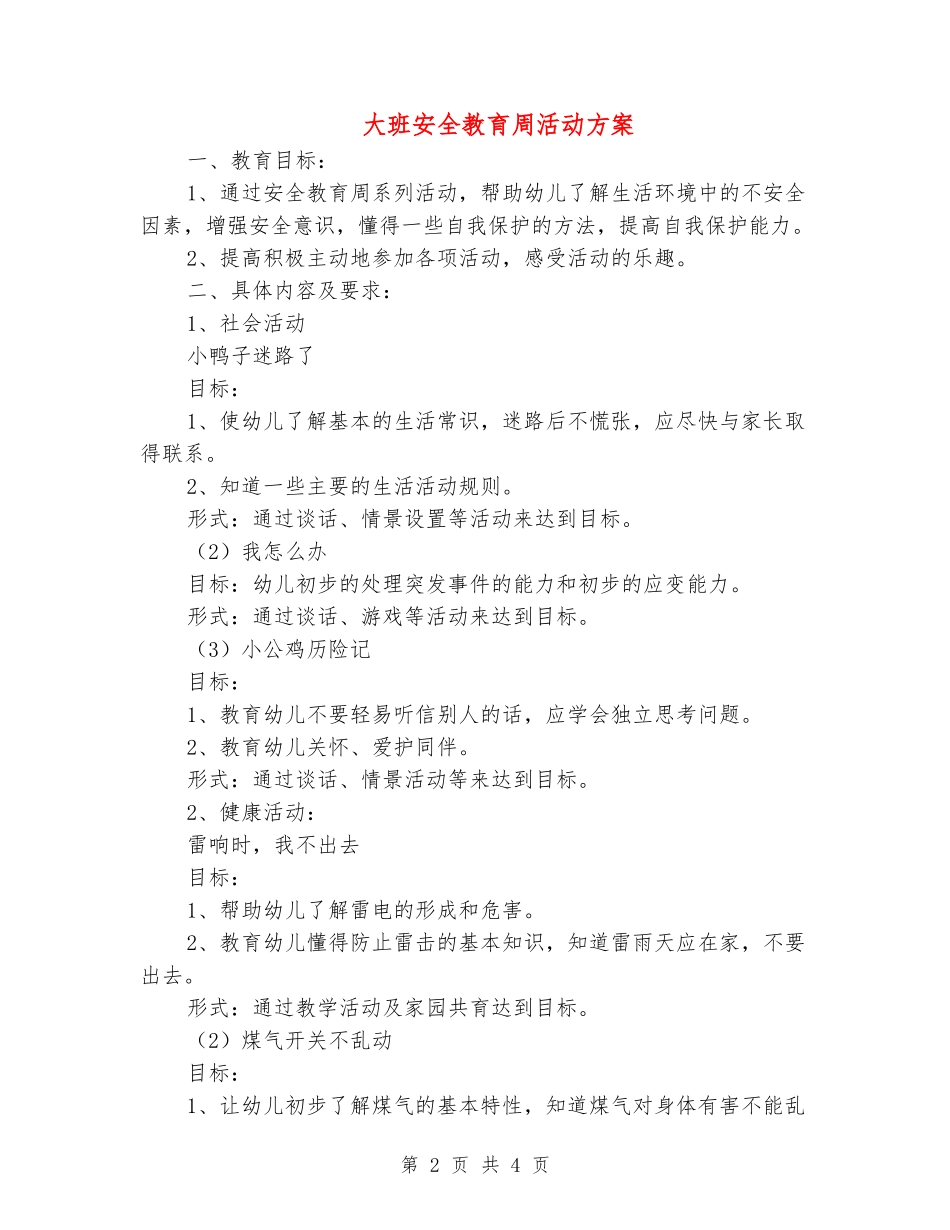 大班安全教育周活动方案

一、教育目标：

1、通过安全教育周系列活动，帮助幼儿了解生活环境中的不安全因素，增强安全意识，懂得一些自我保护的方法，提高自我保护能力。

2、提高积极主动地参加各项活动，感受活动的乐趣。

二、具体内容及要求：

1、社会活动

小鸭子迷路了

目标：

1、使幼儿了解基本的生活常识，迷路后不慌张，应尽快与家长取得联系。

2、知道一些主要的生活活动规则。

形式：通过谈话、情景设置等活动来达到目标。

（2）我怎么办

目标：幼儿初步的处理突发事件的能力和初步的应变能力。

形式：通过谈话、游戏等活动来达到目标。

（3）小公鸡历险记

目标：

1、教育幼儿不要轻易听信别人的话，应学会独立思考问题。

2、教育幼儿关怀、爱护同伴。

形式：通过谈话、情景活动等来达到目标。

2、健康活动：

雷响时，我不出去

目标：

1、帮助幼儿了解雷电的形成和危害。

2、教育幼儿懂得防止雷击的基本知识，知道雷雨天应在家，不要出去。

形式：通过教学活动及家园共育达到目标。

（2）煤气开关不乱动

目标：

1、让幼儿初步了解煤气的基本特性，知道煤气对身体有害不能乱

第 2 页 共 4 页